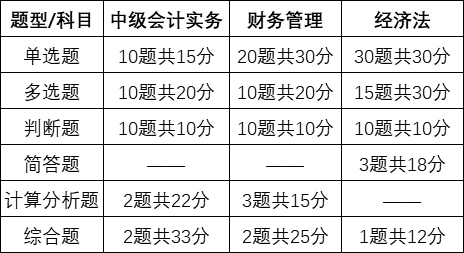 | 题型/科目 | 中级会计实务 | 财务管理 | 经济法 |
|---|---|---|---|
| 单选题 | 10题共15分 | 20题共30分 | 30题共30分 |
| 多选题 | 10题共20分 | 10题共20分 | 15题共30分 |
| 判断题 | 10题共10分 | 10题共10分 | 10题共10分 |
| 简答题 | —— | —— | 3题共18分 |
| 计算分析题 | 2题共22分 | 3题共15分 | —— |
| 综合题 | 2题共33分 | 2题共25分 | 1题共12分 |